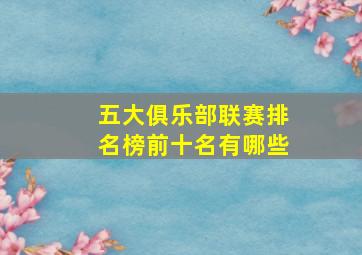 五大俱乐部联赛排名榜前十名有哪些